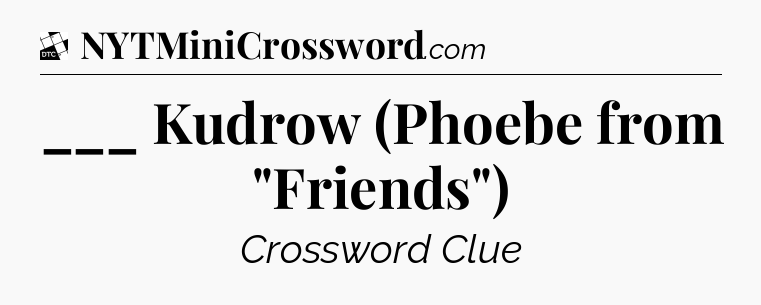 DTC NYTMiniCrossword.com

___ Kudrow (Phoebe from "Friends")

Crossword Clue